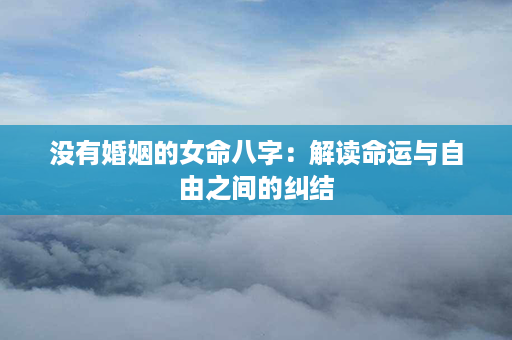 没有婚姻的女命八字：解读命运与自由之间的纠结